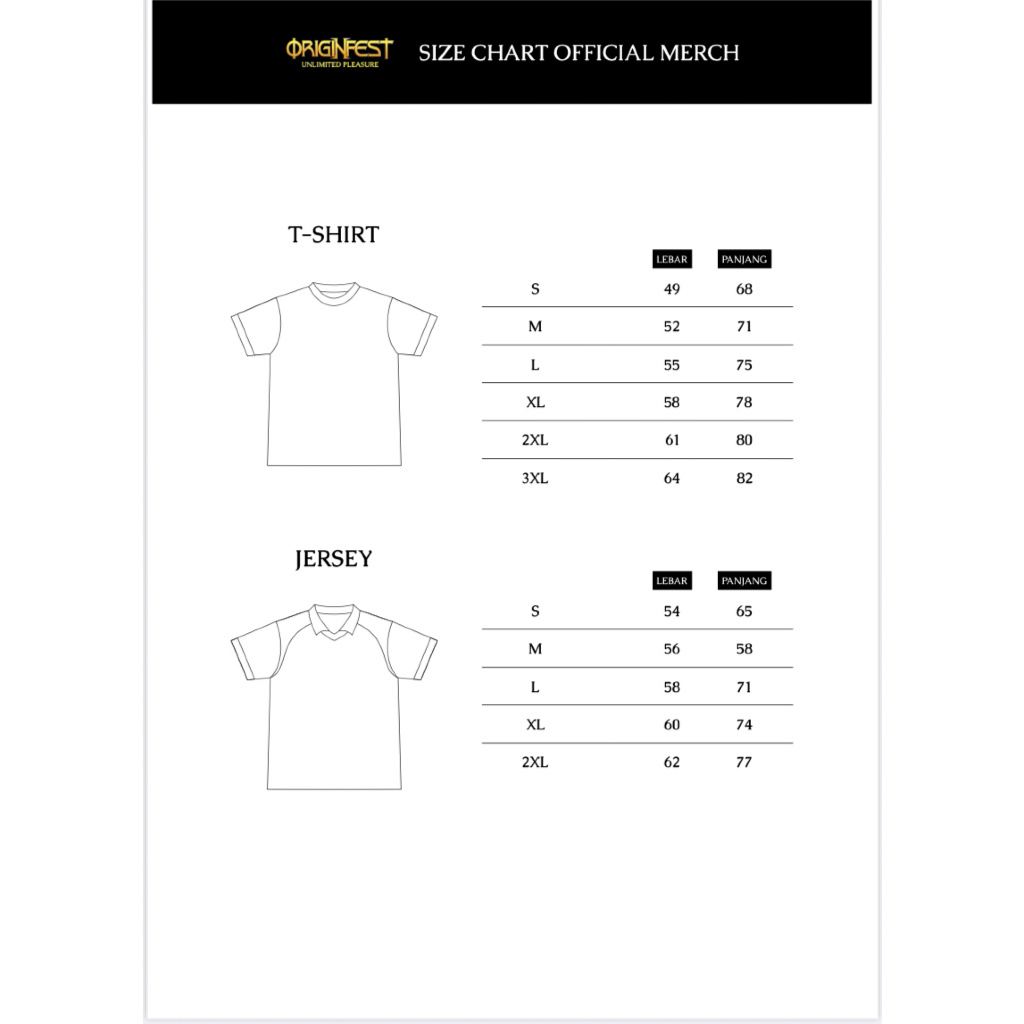 ORIGINFEST
UNLIMITED PLEASURE

SIZE CHART OFFICIAL MERCH

T-SHIRT

| | LEBAR | PANJANG |
|---|---|---|
| S | 49 | 68 |
| M | 52 | 71 |
| L | 55 | 75 |
| XL | 58 | 78 |
| 2XL | 61 | 80 |
| 3XL | 64 | 82 |

JERSEY

| | LEBAR | PANJANG |
|---|---|---|
| S | 54 | 65 |
| M | 56 | 58 |
| L | 58 | 71 |
| XL | 60 | 74 |
| 2XL | 62 | 77 |